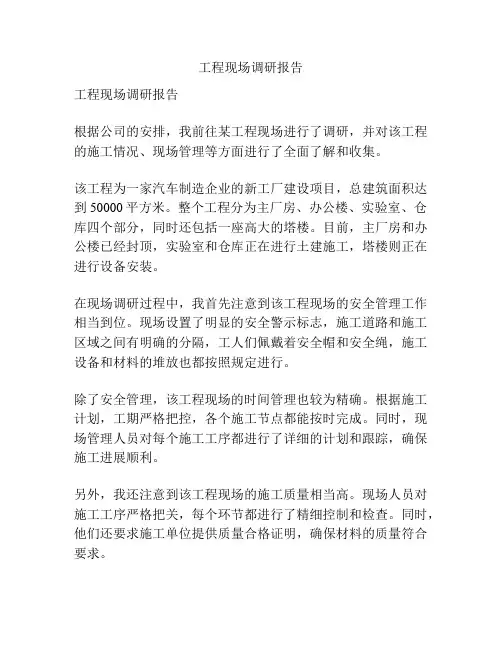 工程现场调研报告

工程现场调研报告

根据公司的安排，我前往某工程现场进行了调研，并对该工程的施工情况、现场管理等方面进行了全面了解和收集。

该工程为一家汽车制造企业的新工厂建设项目，总建筑面积达到 50000 平方米。整个工程分为主厂房、办公楼、实验室、仓库四个部分，同时还包括一座高大的塔楼。目前，主厂房和办公楼已经封顶，实验室和仓库正在进行土建施工，塔楼则正在进行设备安装。

在现场调研过程中，我首先注意到该工程现场的安全管理工作相当到位。现场设置了明显的安全警示标志，施工道路和施工区域之间有明确的分隔，工人们佩戴着安全帽和安全绳，施工设备和材料的堆放也都按照规定进行。

除了安全管理，该工程现场的时间管理也较为精确。根据施工计划，工期严格把控，各个施工节点都能按时完成。同时，现场管理人员对每个施工工序都进行了详细的计划和跟踪，确保施工进展顺利。

另外，我还注意到该工程现场的施工质量相当高。现场人员对施工工序严格把关，每个环节都进行了精细控制和检查。同时，他们还要求施工单位提供质量合格证明，确保材料的质量符合要求。